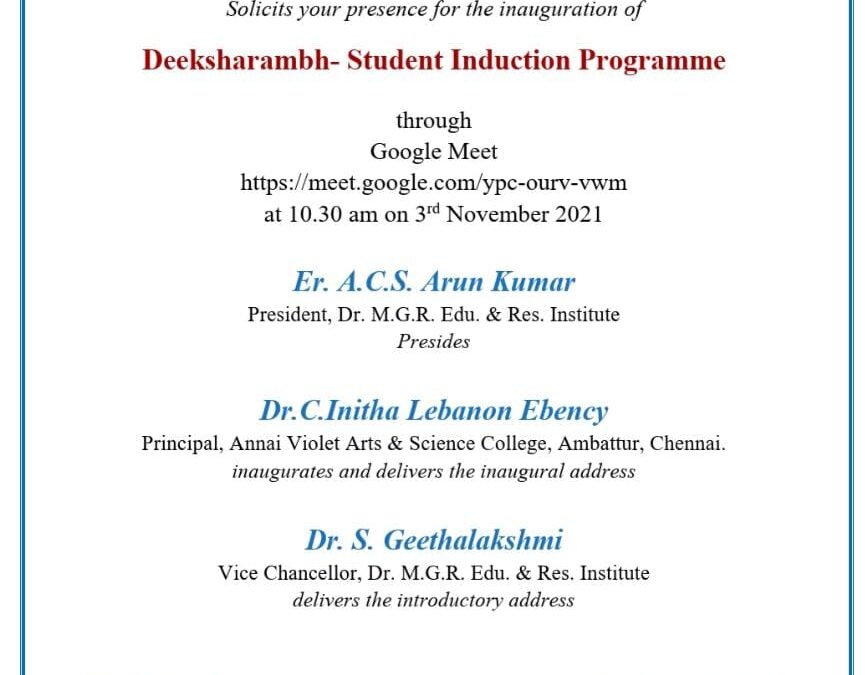 Solicits your presence for the inauguration of

Deeksharambh- Student Induction Programme

through
Google Meet
https://meet.google.com/ypc-ourv-vwm
at 10.30 am on 3$^{rd}$ November 2021

Er. A.C.S. Arun Kumar
President, Dr. M.G.R. Edu. & Res. Institute
Presides

Dr.C.Initha Lebanon Ebency
Principal, Annai Violet Arts & Science College, Ambattur, Chennai.
inaugurates and delivers the inaugural address

Dr. S. Geethalakshmi
Vice Chancellor, Dr. M.G.R. Edu. & Res. Institute
delivers the introductory address